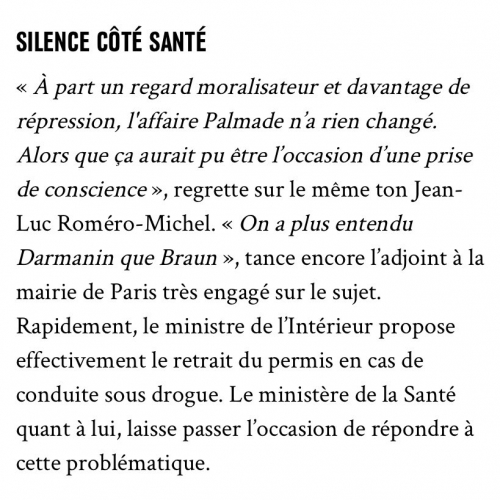 SILENCE CÔTÉ SANTÉ

« À part un regard moralisateur et davantage de répression, l'affaire Palmade n'a rien changé. Alors que ça aurait pu être l'occasion d'une prise de conscience », regrette sur le même ton Jean-Luc Roméro-Michel. « On a plus entendu Darmanin que Braun », tance encore l'adjoint à la mairie de Paris très engagé sur le sujet. Rapidement, le ministre de l'Intérieur propose effectivement le retrait du permis en cas de conduite sous drogue. Le ministère de la Santé quant à lui, laisse passer l'occasion de répondre à cette problématique.